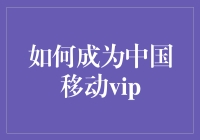 如何成为中国移动vip